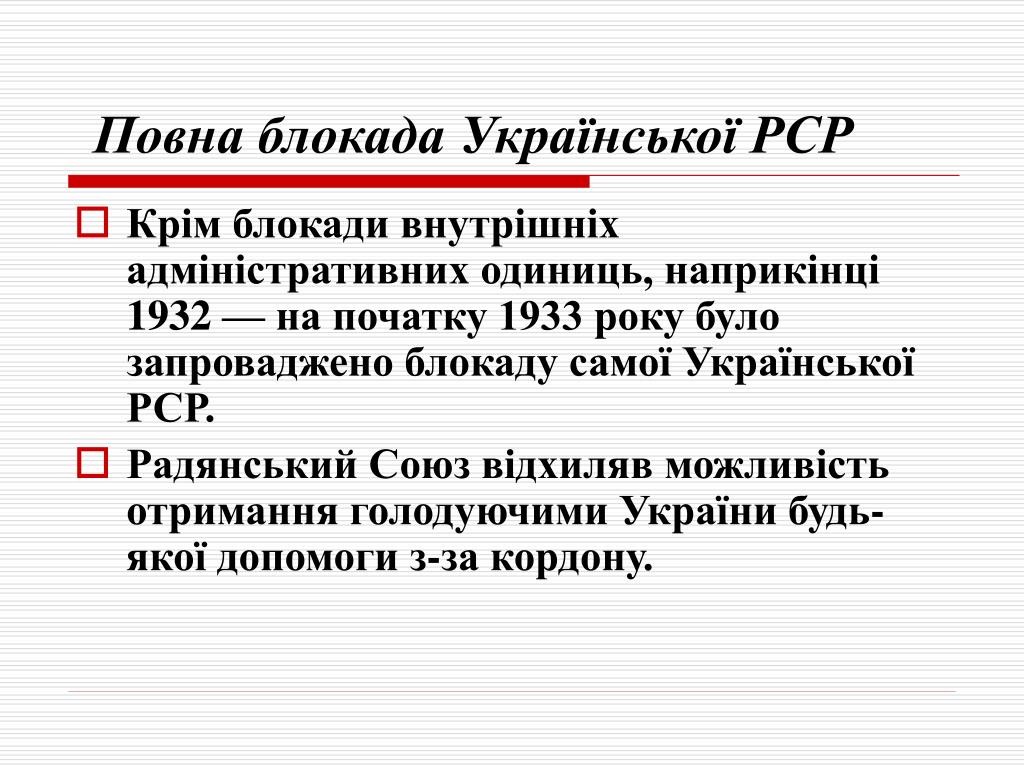 Повна блокада Української РСР

Крім блокади внутрішніх адміністративних одиниць, наприкінці 1932 — на початку 1933 року було запроваджено блокаду самої Української РСР.

Радянський Союз відхиляв можливість отримання голодуючими України будь-якої допомоги з-за кордону.